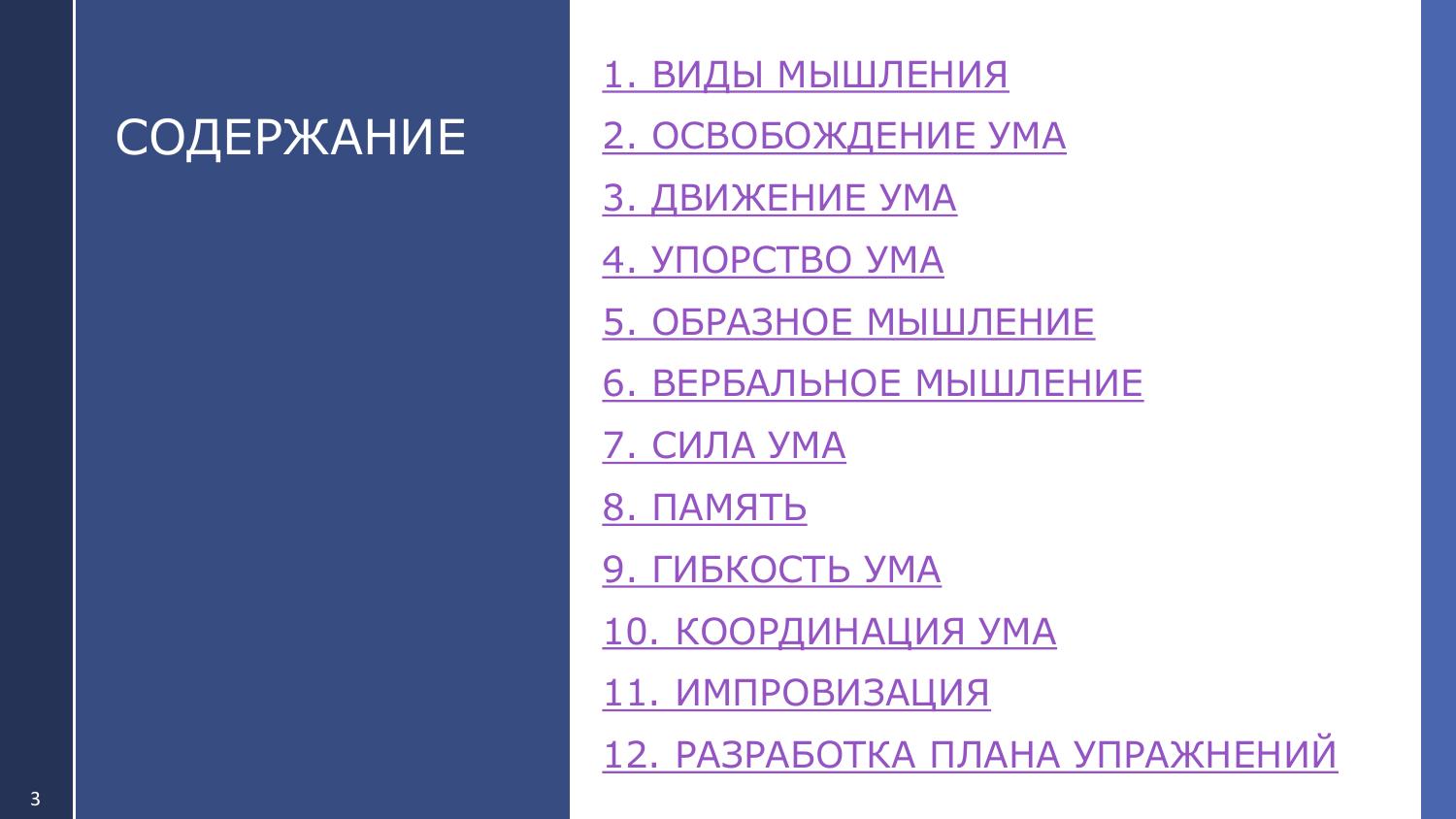 СОДЕРЖАНИЕ

1. ВИДЫ МЫШЛЕНИЯ
2. ОСВОБОЖДЕНИЕ УМА
3. ДВИЖЕНИЕ УМА
4. УПОРСТВО УМА
5. ОБРАЗНОЕ МЫШЛЕНИЕ
6. ВЕРБАЛЬНОЕ МЫШЛЕНИЕ
7. СИЛА УМА
8. ПАМЯТЬ
9. ГИБКОСТЬ УМА
10. КООРДИНАЦИЯ УМА
11. ИМПРОВИЗАЦИЯ
12. РАЗРАБОТКА ПЛАНА УПРАЖНЕНИЙ

3